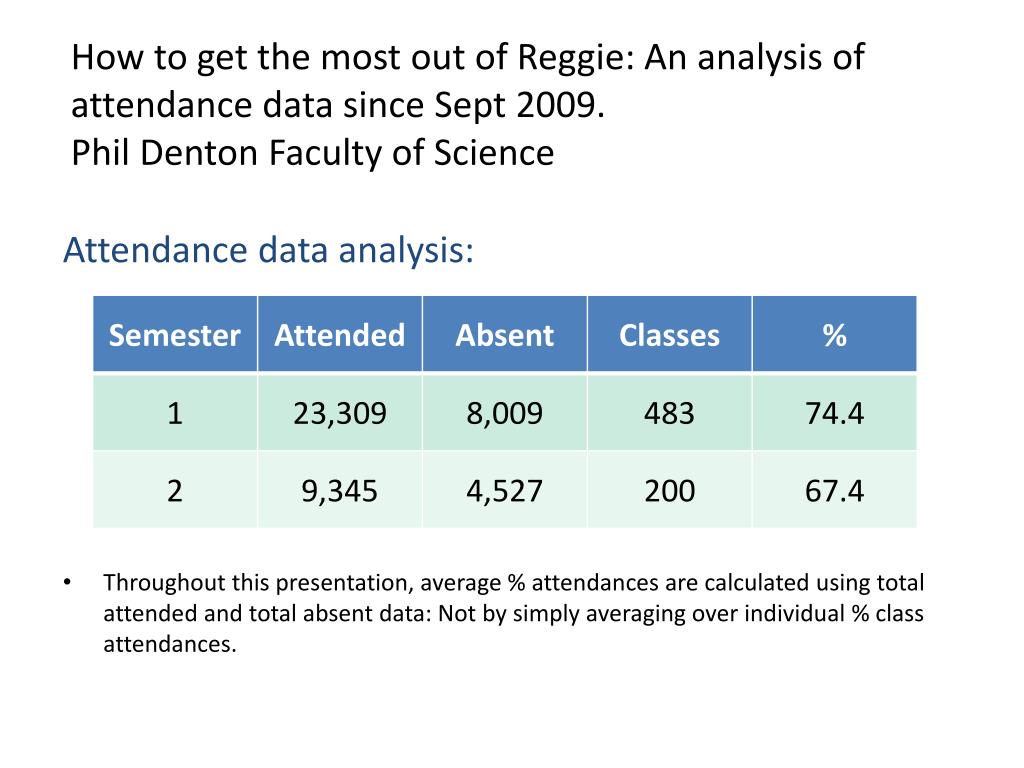 How to get the most out of Reggie: An analysis of attendance data since Sept 2009.
Phil Denton Faculty of Science

Attendance data analysis:

| Semester | Attended | Absent | Classes | % |
|---|---|---|---|---|
| 1 | 23,309 | 8,009 | 483 | 74.4 |
| 2 | 9,345 | 4,527 | 200 | 67.4 |

• Throughout this presentation, average % attendances are calculated using total attended and total absent data: Not by simply averaging over individual % class attendances.